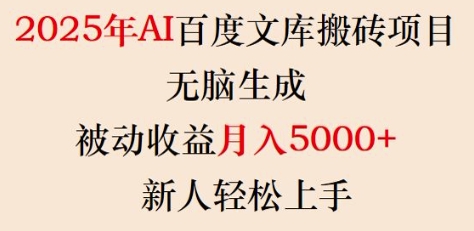 2025年AI百度文库搬砖项目

无脑生成

被动收益月入5000+

新人轻松上手